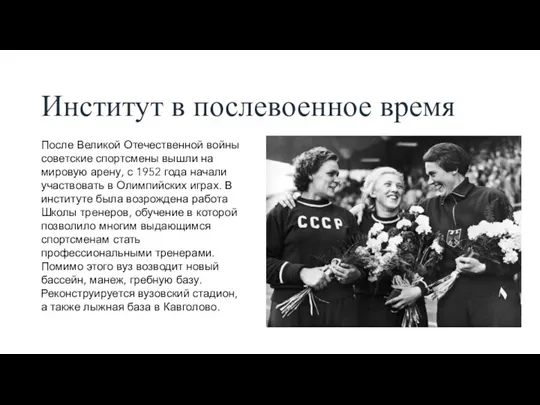 Институт в послевоенное время

После Великой Отечественной войны советские спортсмены вышли на мировую арену, с 1952 года начали участвовать в Олимпийских играх. В институте была возрождена работа Школы тренеров, обучение в которой позволило многим выдающимся спортсменам стать профессиональными тренерами. Помимо этого вуз возводит новый бассейн, манеж, гребную базу. Реконструируется вузовский стадион, а также лыжная база в Кавголово.

СССР